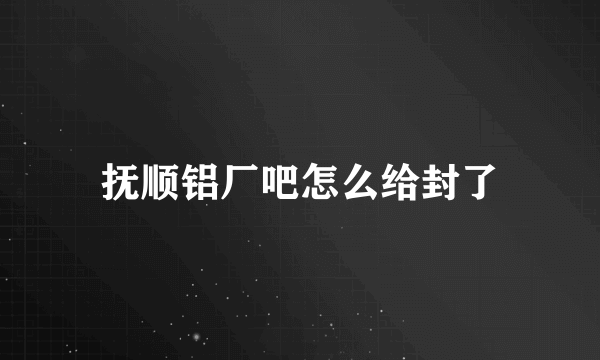 抚顺铝厂吧怎么给封了